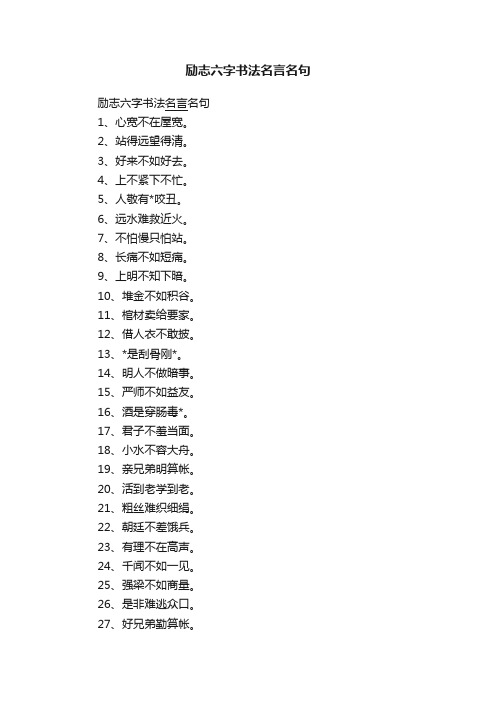 励志六字书法名言名句

励志六字书法名言名句

1、心宽不在屋宽。

2、站得远望得清。

3、好来不如好去。

4、上不紧下不忙。

5、人敬有*咬丑。

6、远水难救近火。

7、不怕慢只怕站。

8、长痛不如短痛。

9、上明不知下暗。

10、堆金不如积谷。

11、棺材卖给要家。

12、借人衣不敢披。

13、*是刮骨刚*。

14、明人不做暗事。

15、严师不如益友。

16、酒是穿肠毒*。

17、君子不羞当面。

18、小水不容大舟。

19、亲兄弟明算帐。

20、活到老学到老。

21、粗丝难织细绢。

22、朝廷不差饿兵。

23、有理不在高声。

24、千闻不如一见。

25、强梁不如商量。

26、是非难逃众口。

27、好兄弟勤算帐。